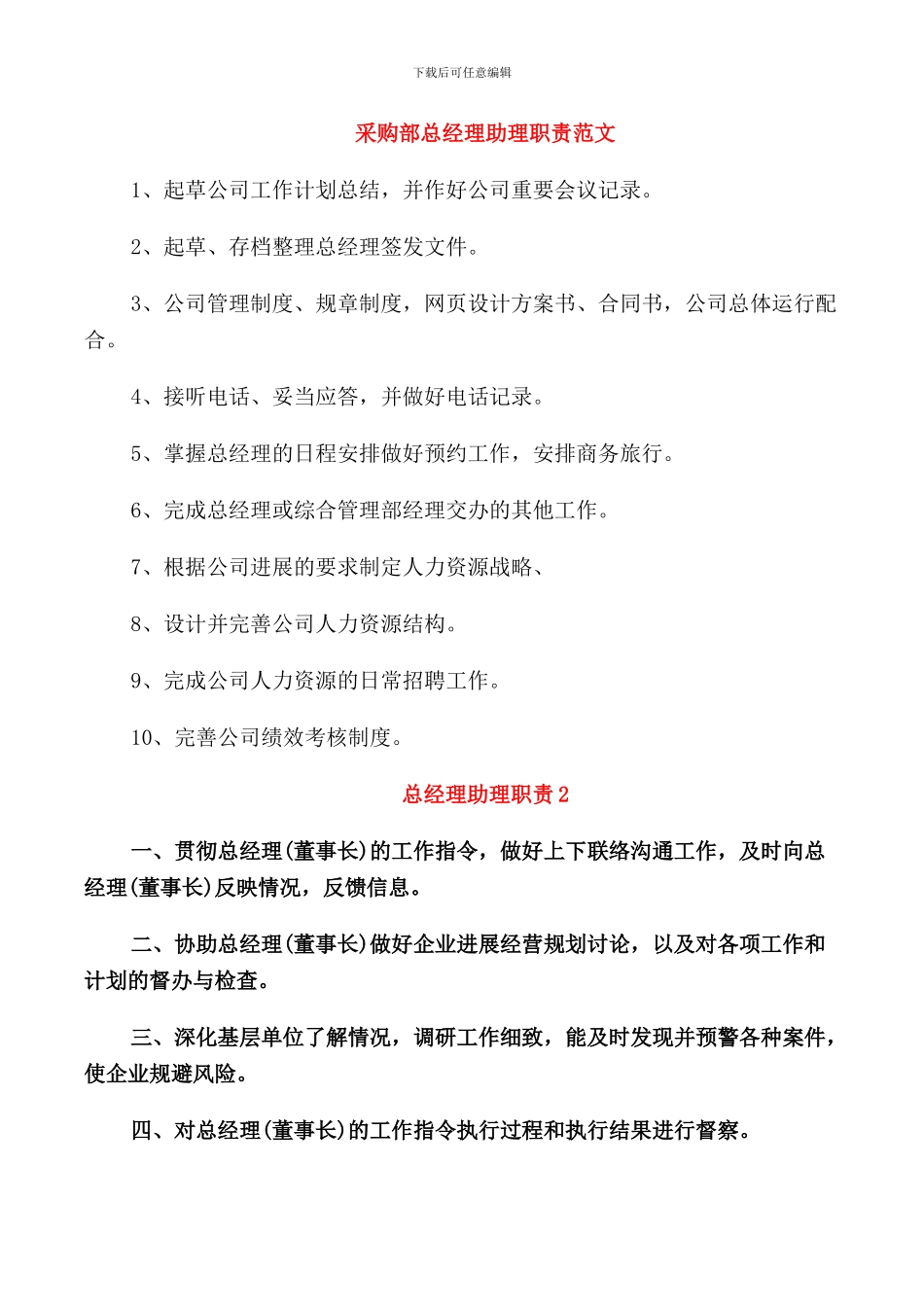 下载后可任意编辑

采购部总经理助理职责范文

1、起草公司工作计划总结，并作好公司重要会议记录。

2、起草、存档整理总经理签发文件。

3、公司管理制度、规章制度，网页设计方案书、合同书，公司总体运行配合。

4、接听电话、妥当应答，并做好电话记录。

5、掌握总经理的日程安排做好预约工作，安排商务旅行。

6、完成总经理或综合管理部经理交办的其他工作。

7、根据公司进展的要求制定人力资源战略、

8、设计并完善公司人力资源结构。

9、完成公司人力资源的日常招聘工作。

10、完善公司绩效考核制度。

总经理助理职责 2

一、贯彻总经理(董事长)的工作指令，做好上下联络沟通工作，及时向总经理(董事长)反映情况，反馈信息。

二、协助总经理(董事长)做好企业进展经营规划讨论，以及对各项工作和计划的督办与检查。

三、深化基层单位了解情况，调研工作细致，能及时发现并预警各种案件，使企业规避风险。

四、对总经理(董事长)的工作指令执行过程和执行结果进行督察。